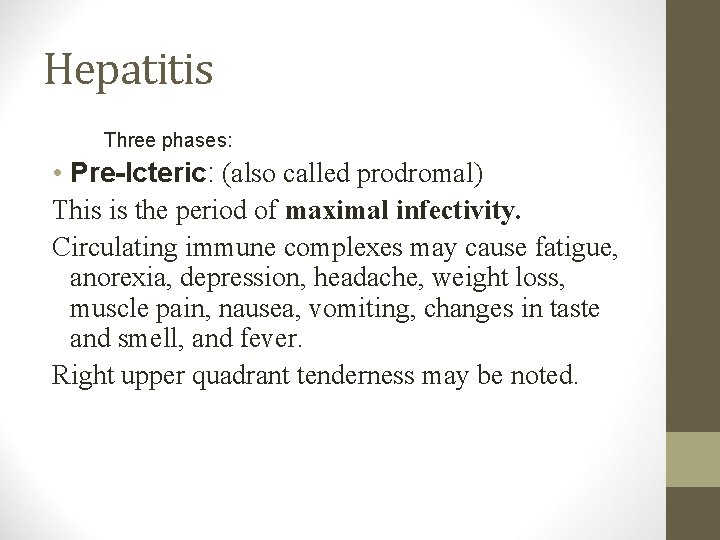 Hepatitis

Three phases:

• Pre-Icteric: (also called prodromal)

This is the period of maximal infectivity.

Circulating immune complexes may cause fatigue, anorexia, depression, headache, weight loss, muscle pain, nausea, vomiting, changes in taste and smell, and fever.

Right upper quadrant tenderness may be noted.